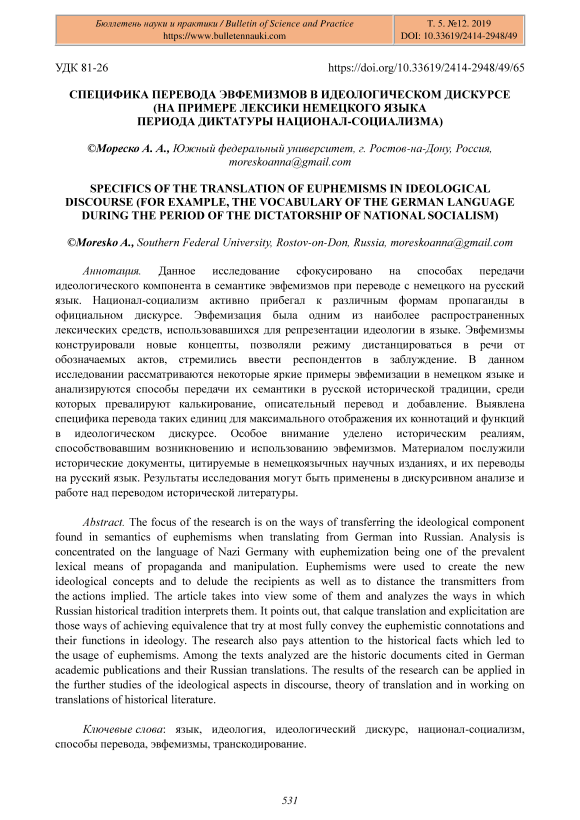 Бюллетень науки и практики / Bulletin of Science and Practice
https://www.bulletennauki.com

Т. 5. №12. 2019
DOI: 10.33619/2414-2948/49

УДК 81-26

https://doi.org/10.33619/2414-2948/49/65

СПЕЦИФИКА ПЕРЕВОДА ЭВФЕМИЗМОВ В ИДЕОЛОГИЧЕСКОМ ДИСКУРСЕ (НА ПРИМЕРЕ ЛЕКСИКИ НЕМЕЦКОГО ЯЗЫКА ПЕРИОДА ДИКТАТУРЫ НАЦИОНАЛ-СОЦИАЛИЗМА)

©Мореско А. А., Южный федеральный университет, г. Ростов-на-Дону, Россия, moreskoanna@gmail.com

SPECIFICS OF THE TRANSLATION OF EUPHEMISMS IN IDEOLOGICAL DISCOURSE (FOR EXAMPLE, THE VOCABULARY OF THE GERMAN LANGUAGE DURING THE PERIOD OF THE DICTATORSHIP OF NATIONAL SOCIALISM)

©Moresko A., Southern Federal University, Rostov-on-Don, Russia, moreskoanna@gmail.com

Аннотация. Данное исследование сфокусировано на способах передачи идеологического компонента в семантике эвфемизмов при переводе с немецкого на русский язык. Национал-социализм активно прибегал к различным формам пропаганды в официальном дискурсе. Эвфемизация была одним из наиболее распространенных лексических средств, использовавшихся для репрезентации идеологии в языке. Эвфемизмы конструировали новые концепты, позволяли режиму дистанцироваться в речи от обозначаемых актов, стремились ввести респондентов в заблуждение. В данном исследовании рассматриваются некоторые яркие примеры эвфемизации в немецком языке и анализируются способы передачи их семантики в русской исторической традиции, среди которых превалируют калькирование, описательный перевод и добавление. Выявлена специфика перевода таких единиц для максимального отображения их коннотаций и функций в идеологическом дискурсе. Особое внимание уделено историческим реалиям, способствовавшим возникновению и использованию эвфемизмов. Материалом послужили исторические документы, цитируемые в немецкоязычных научных изданиях, и их переводы на русский язык. Результаты исследования могут быть применены в дискурсивном анализе и работе над переводом исторической литературы.

Abstract. The focus of the research is on the ways of transferring the ideological component found in semantics of euphemisms when translating from German into Russian. Analysis is concentrated on the language of Nazi Germany with euphemization being one of the prevalent lexical means of propaganda and manipulation. Euphemisms were used to create the new ideological concepts and to delude the recipients as well as to distance the transmitters from the actions implied. The article takes into view some of them and analyzes the ways in which Russian historical tradition interprets them. It points out, that calque translation and explicitation are those ways of achieving equivalence that try at most fully convey the euphemistic connotations and their functions in ideology. The research also pays attention to the historical facts which led to the usage of euphemisms. Among the texts analyzed are the historic documents cited in German academic publications and their Russian translations. The results of the research can be applied in the further studies of the ideological aspects in discourse, theory of translation and in working on translations of historical literature.

Ключевые слова: язык, идеология, идеологический дискурс, национал-социализм, способы перевода, эвфемизмы, транскодирование.

531